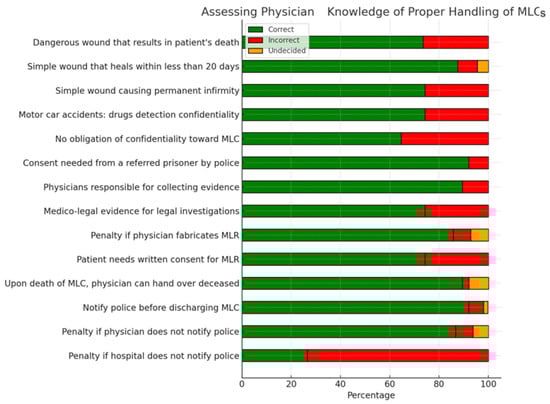 Assessing Physician Knowledge of Proper Handling of MLCs

Correct
Incorrect
Undecided

Dangerous wound that results in patient's death
Simple wound that heals within less than 20 days
Simple wound causing permanent infirmity
Motor car accidents: drugs detection confidentiality
No obligation of confidentiality toward MLC
Consent needed from a referred prisoner by police
Physicians responsible for collecting evidence
Medico-legal evidence for legal investigations
Penalty if physician fabricates MLR
Patient needs written consent for MLR
Upon death of MLC, physician can hand over deceased
Notify police before discharging MLC
Penalty if physician does not notify police
Penalty if hospital does not notify police

0
20
40
60
80
100
Percentage